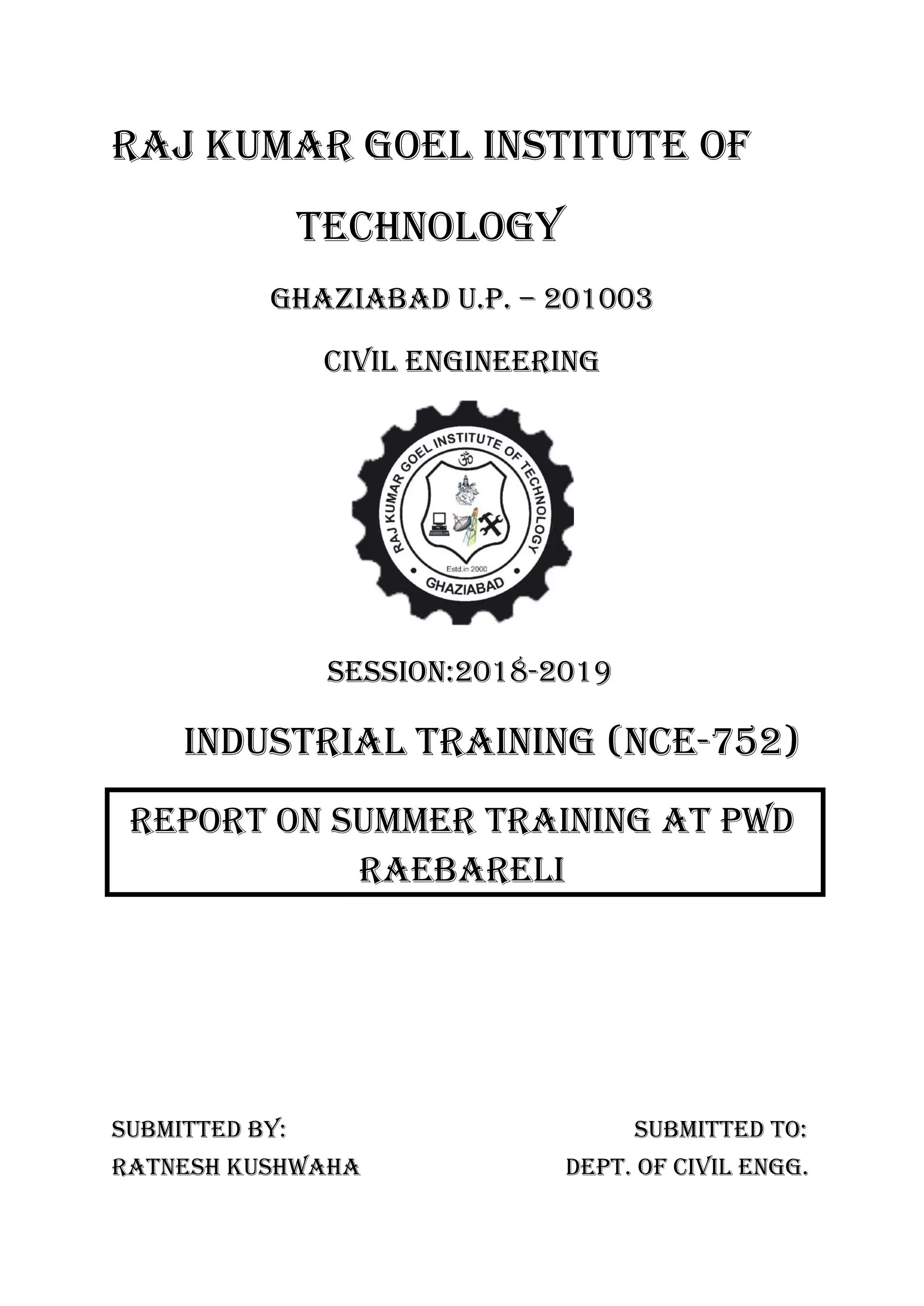 RAJ KUMAR GOEL INSTITUTE OF TECHNOLOGY

GHAZIABAD U.P. – 201003

CIVIL ENGINEERING

RAJ KUMAR GOEL INSTITUTE OF TECHNOLOGY

ॐ

Estd.in 2000

GHAZIABAD

SESSION:2018-2019

INDUSTRIAL TRAINING (NCE-752)

REPORT ON SUMMER TRAINING AT PWD RAEBARELI

SUBMITTED BY:
RATNESH KUSHWAHA

SUBMITTED TO:
DEPT. OF CIVIL ENGG.